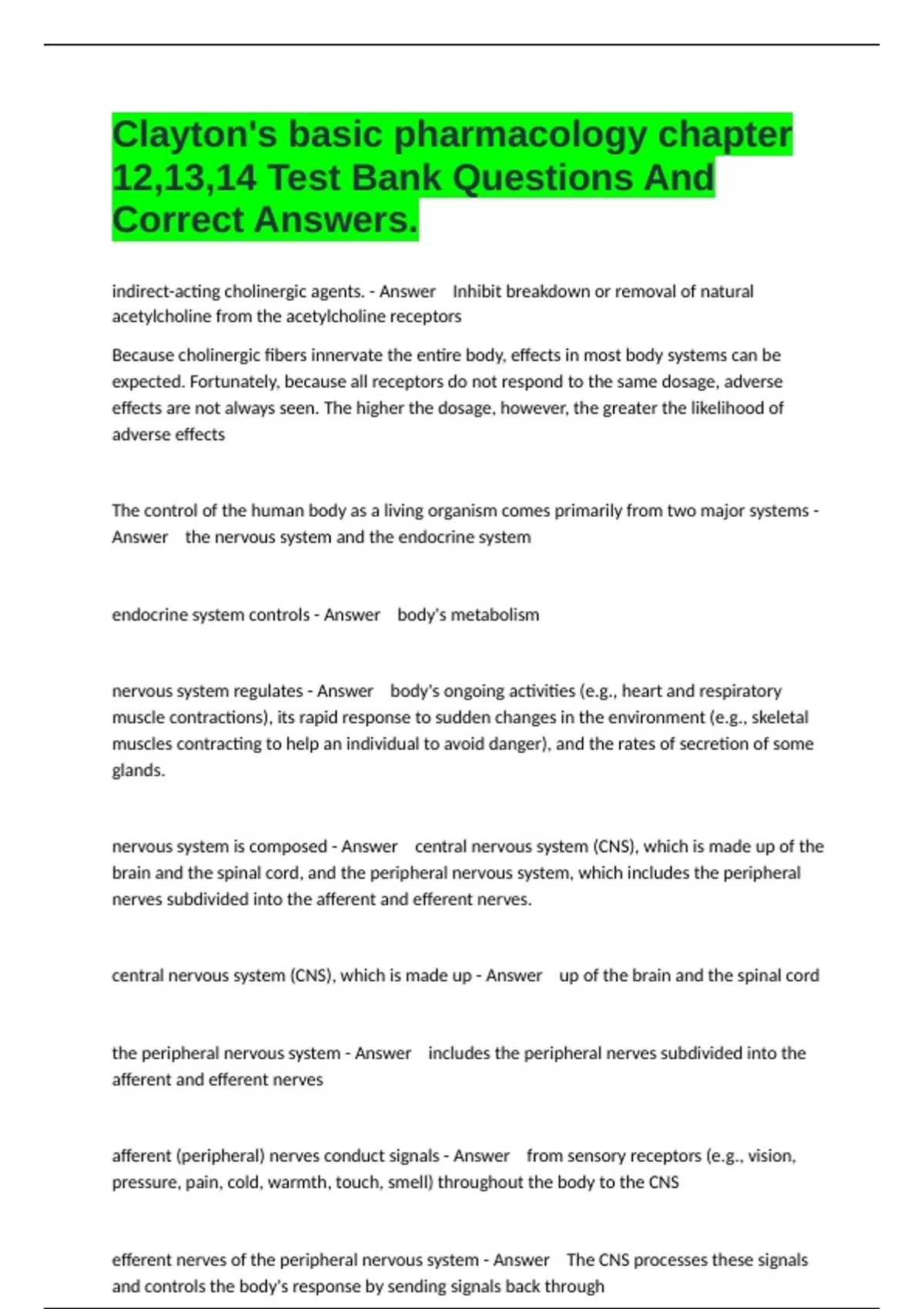 Clayton's basic pharmacology chapter 12,13,14 Test Bank Questions And Correct Answers.

indirect-acting cholinergic agents. - Answer Inhibit breakdown or removal of natural acetylcholine from the acetylcholine receptors

Because cholinergic fibers innervate the entire body, effects in most body systems can be expected. Fortunately, because all receptors do not respond to the same dosage, adverse effects are not always seen. The higher the dosage, however, the greater the likelihood of adverse effects

The control of the human body as a living organism comes primarily from two major systems - Answer the nervous system and the endocrine system

endocrine system controls - Answer body's metabolism

nervous system regulates - Answer body's ongoing activities (e.g., heart and respiratory muscle contractions), its rapid response to sudden changes in the environment (e.g., skeletal muscles contracting to help an individual to avoid danger), and the rates of secretion of some glands.

nervous system is composed - Answer central nervous system (CNS), which is made up of the brain and the spinal cord, and the peripheral nervous system, which includes the peripheral nerves subdivided into the afferent and efferent nerves.

central nervous system (CNS), which is made up - Answer up of the brain and the spinal cord

the peripheral nervous system - Answer includes the peripheral nerves subdivided into the afferent and efferent nerves

afferent (peripheral) nerves conduct signals - Answer from sensory receptors (e.g., vision, pressure, pain, cold, warmth, touch, smell) throughout the body to the CNS

efferent nerves of the peripheral nervous system - Answer The CNS processes these signals and controls the body's response by sending signals back through